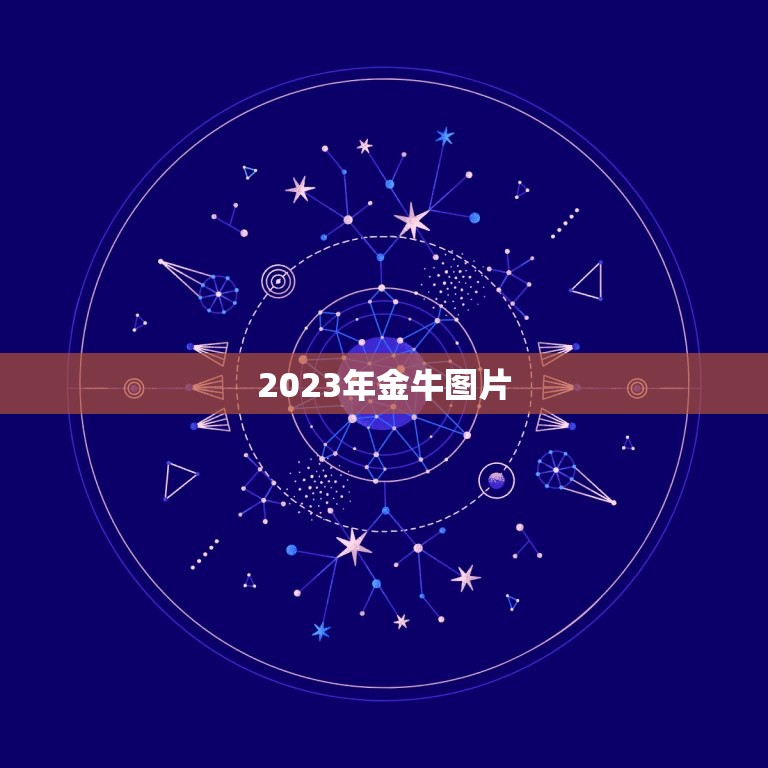 2023年金牛图片